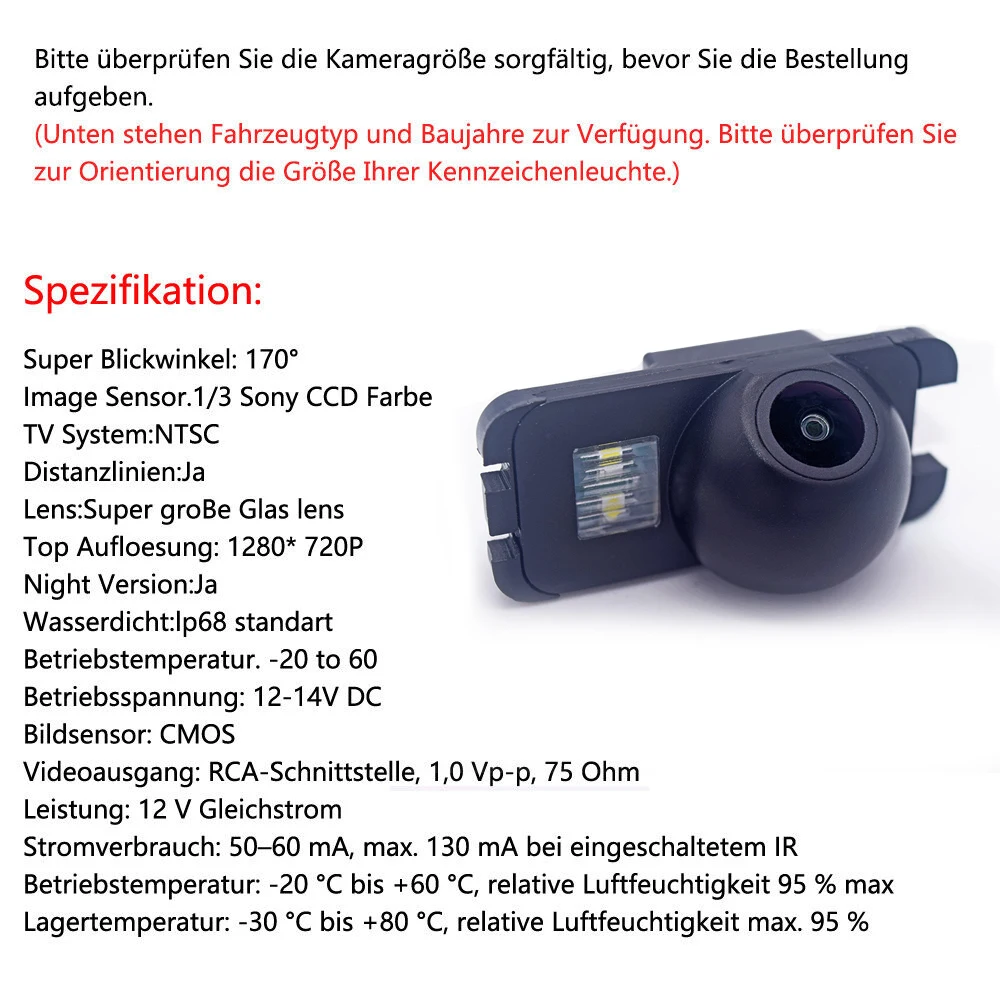 Bitte überprüfen Sie die Kameragröße sorgfältig, bevor Sie die Bestellung aufgeben.
(Unten stehen Fahrzeugtyp und Baujahre zur Verfügung. Bitte überprüfen Sie zur Orientierung die Größe Ihrer Kennzeichenleuchte.)

Spezifikation:

Super Blickwinkel: 170°
Image Sensor.1/3 Sony CCD Farbe
TV System:NTSC
Distanzlinien:Ja
Lens:Super groBe Glas lens
Top Aufloesung: 1280* 720P
Night Version:Ja
Wasserdicht:lp68 standart
Betriebstemperatur. -20 to 60
Betriebsspannung: 12-14V DC
Bildsensor: CMOS
Videoausgang: RCA-Schnittstelle, 1,0 Vp-p, 75 Ohm
Leistung: 12 V Gleichstrom
Stromverbrauch: 50–60 mA, max. 130 mA bei eingeschaltetem IR
Betriebstemperatur: -20 °C bis +60 °C, relative Luftfeuchtigkeit 95 % max
Lagertemperatur: -30 °C bis +80 °C, relative Luftfeuchtigkeit max. 95 %